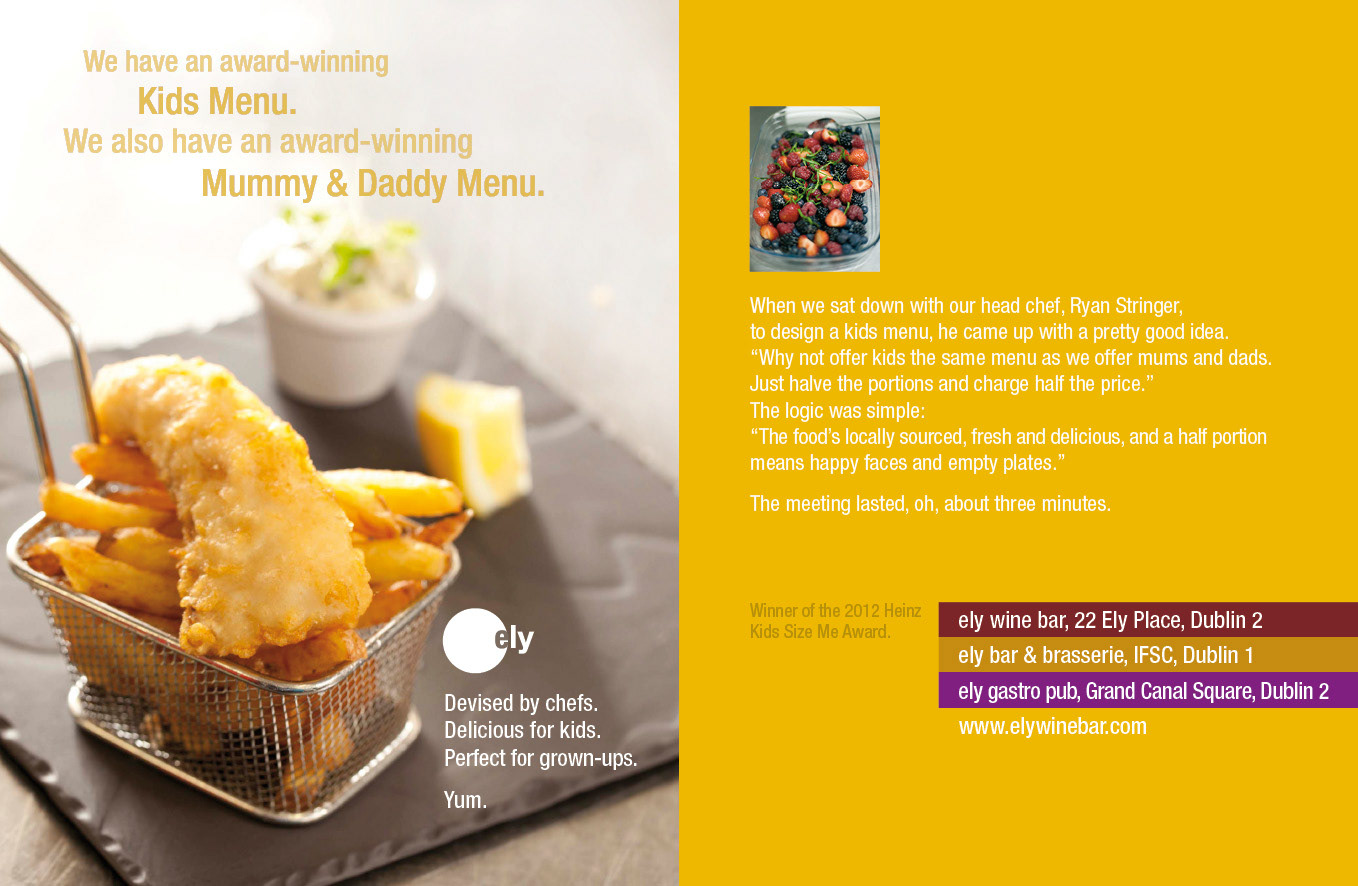 We have an award-winning
Kids Menu.
We also have an award-winning
Mummy & Daddy Menu.

ely

Devised by chefs.
Delicious for kids.
Perfect for grown-ups.

Yum.

When we sat down with our head chef, Ryan Stringer, to design a kids menu, he came up with a pretty good idea. "Why not offer kids the same menu as we offer mums and dads. Just halve the portions and charge half the price."
The logic was simple:
"The food's locally sourced, fresh and delicious, and a half portion means happy faces and empty plates."

The meeting lasted, oh, about three minutes.

Winner of the 2012 Heinz Kids Size Me Award.

ely wine bar, 22 Ely Place, Dublin 2
ely bar & brasserie, IFSC, Dublin 1
ely gastro pub, Grand Canal Square, Dublin 2
www.elywinebar.com